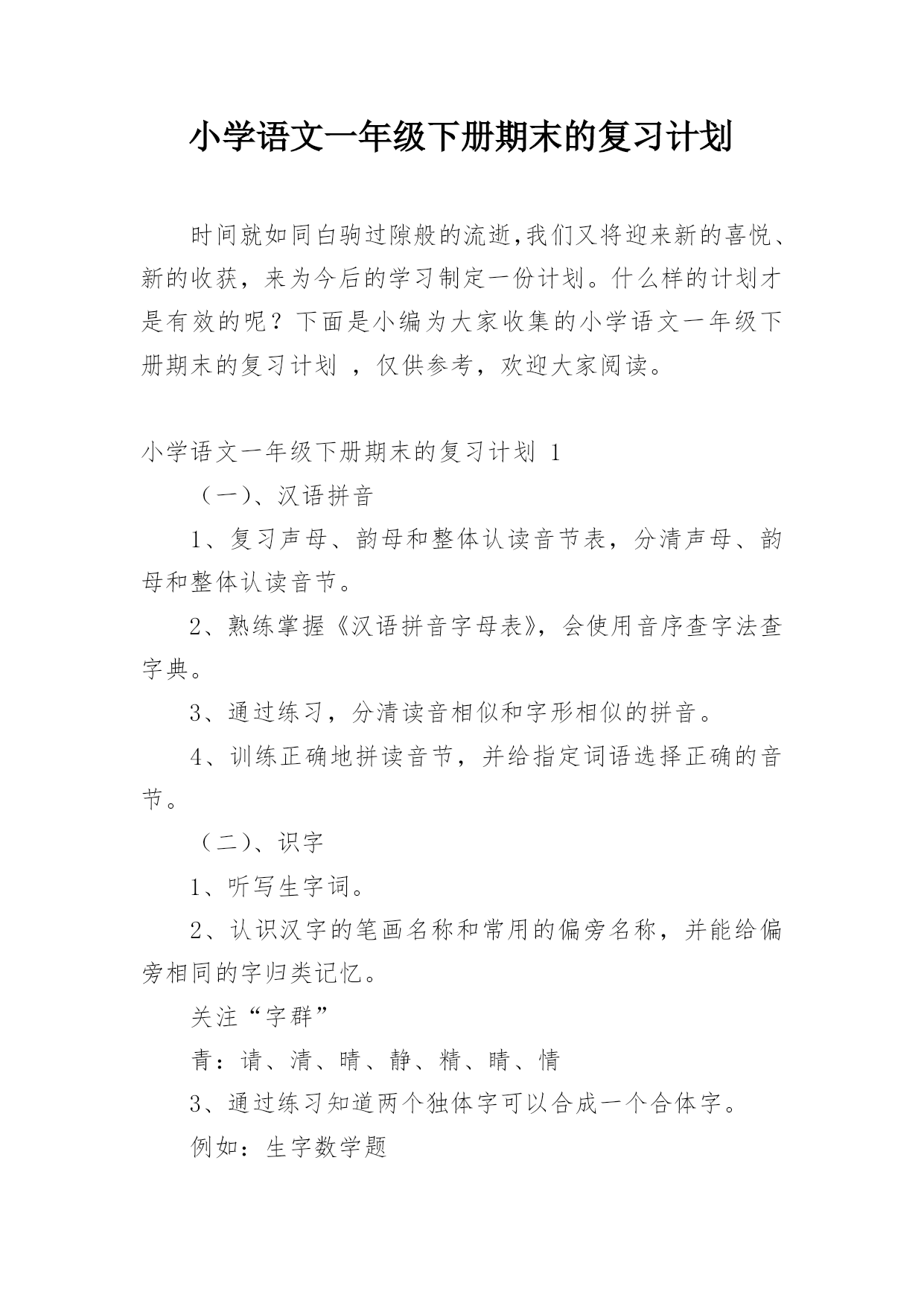 小学语文一年级下册期末的复习计划

时间就如同白驹过隙般的流逝,我们又将迎来新的喜悦、新的收获，来为今后的学习制定一份计划。什么样的计划才是有效的呢？下面是小编为大家收集的小学语文一年级下册期末的复习计划 ，仅供参考，欢迎大家阅读。

小学语文一年级下册期末的复习计划 1

（一）、汉语拼音

1、复习声母、韵母和整体认读音节表，分清声母、韵母和整体认读音节。

2、熟练掌握《汉语拼音字母表》，会使用音序查字法查字典。

3、通过练习，分清读音相似和字形相似的拼音。

4、训练正确地拼读音节，并给指定词语选择正确的音节。

（二）、识字

1、听写生字词。

2、认识汉字的笔画名称和常用的偏旁名称，并能给偏旁相同的字归类记忆。

关注“字群”

青：请、清、晴、静、精、睛、情

3、通过练习知道两个独体字可以合成一个合体字。

例如：生字数学题